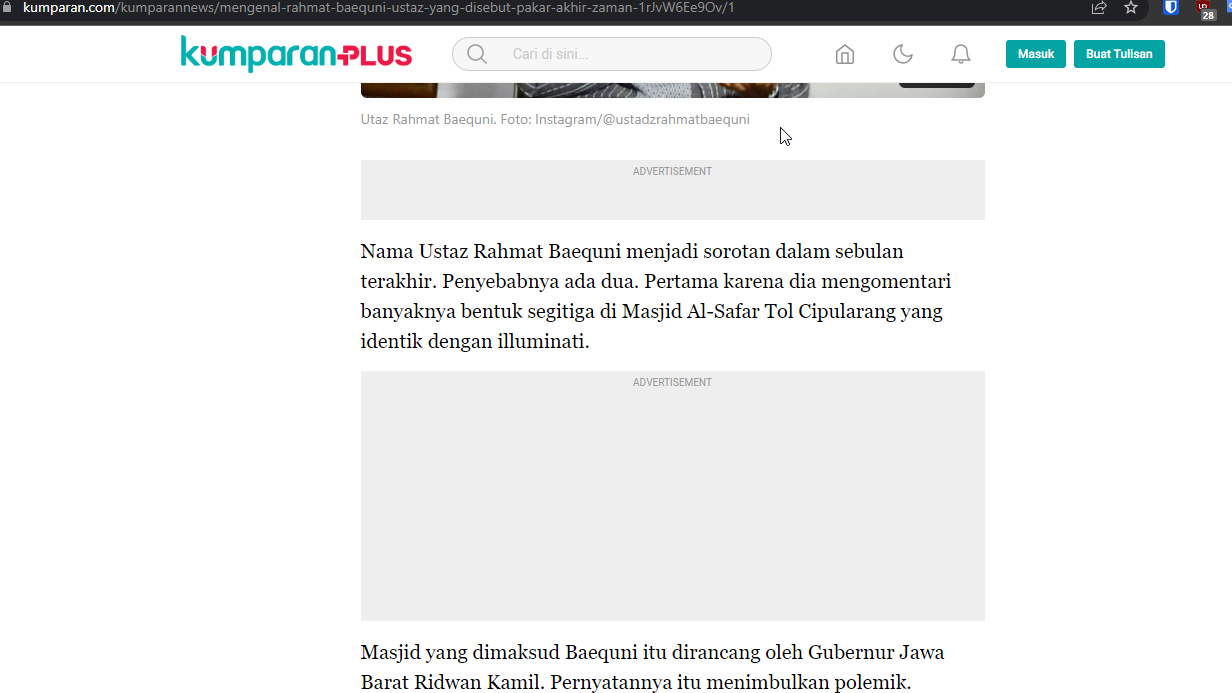 kumparan.com/kumparannews/mengenal-rahmat-baequni-ustaz-yang-disebut-pakar-akhir-zaman-1rJvW6Ee9Ov/1

28

kumparanPLUS

Cari di sini...

Masuk

Buat Tulisan

Utaz Rahmat Baequni. Foto: Instagram/@ustadzrahmatbaequni

ADVERTISEMENT

Nama Ustaz Rahmat Baequni menjadi sorotan dalam sebulan terakhir. Penyebabnya ada dua. Pertama karena dia mengomentari banyaknya bentuk segitiga di Masjid Al-Safar Tol Cipularang yang identik dengan illuminati.

ADVERTISEMENT

Masjid yang dimaksud Baequni itu dirancang oleh Gubernur Jawa Barat Ridwan Kamil. Pernyatannya itu menimbulkan polemik.